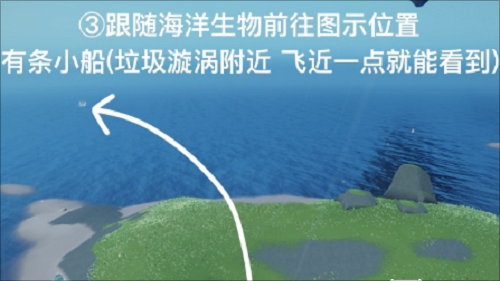 ③跟随海洋生物前往图示位置
有条小船(垃圾漩涡附近 飞近一点就能看到)